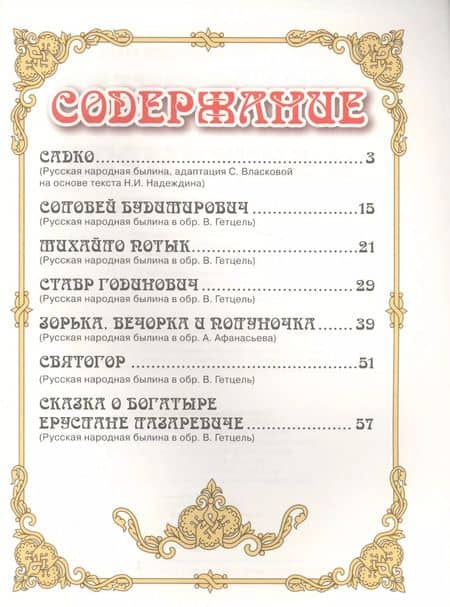 СОДЕРЖАНИЕ

САДКО 3
(Русская народная былина, адаптация С. Власковой на основе текста Н.И. Надеждина)

СОЛОВЕЙ БУДИМИРОВИЧ 15
(Русская народная былина в обр. В. Гетцель)

МИХАЙЛО ПОТЫК 21
(Русская народная былина в обр. В. Гетцель)

СТАВР ГОДИНОВИЧ 29
(Русская народная былина в обр. В. Гетцель)

ЗОРЬКА, ВЕЧОРКА И ПОЛУНОЧКА 39
(Русская народная былина в обр. А. Афанасьева)

СВЯТОГОР 51
(Русская народная былина в обр. В. Гетцель)

СКАЗКА О БОГАТЫРЕ
ЕРУСЛАНЕ ЛАЗАРЕВИЧЕ 57
(Русская народная былина в обр. В. Гетцель)